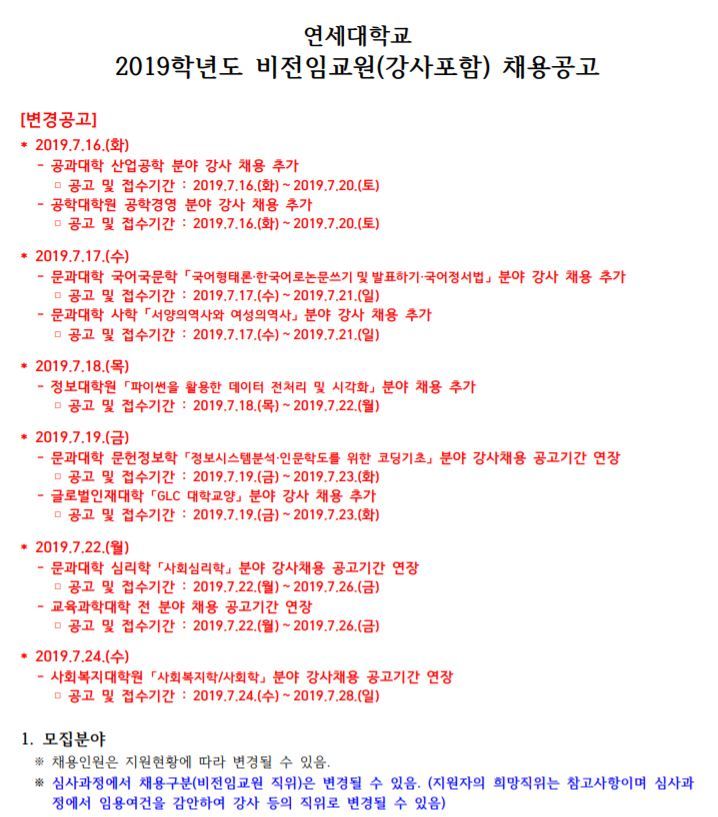 연세대학교
2019학년도 비전임교원(강사포함) 채용공고

[변경공고]
* 2019.7.16.(화)
- 공과대학 산업공학 분야 강사 채용 추가
□ 공고 및 접수기간 : 2019.7.16.(화) ~ 2019.7.20.(토)
- 공학대학원 공학경영 분야 강사 채용 추가
□ 공고 및 접수기간 : 2019.7.16.(화) ~ 2019.7.20.(토)

* 2019.7.17.(수)
- 문과대학 국어국문학 「국어형태론·한국어로논문쓰기 및 발표하기·국어정서법」 분야 강사 채용 추가
□ 공고 및 접수기간 : 2019.7.17.(수) ~ 2019.7.21.(일)
- 문과대학 사학 「서양의역사와 여성의역사」 분야 강사 채용 추가
□ 공고 및 접수기간 : 2019.7.17.(수) ~ 2019.7.21.(일)

* 2019.7.18.(목)
- 정보대학원 「파이썬을 활용한 데이터 전처리 및 시각화」 분야 채용 추가
□ 공고 및 접수기간 : 2019.7.18.(목) ~ 2019.7.22.(월)

* 2019.7.19.(금)
- 문과대학 문헌정보학 「정보시스템분석·인문학도를 위한 코딩기초」 분야 강사채용 공고기간 연장
□ 공고 및 접수기간 : 2019.7.19.(금) ~ 2019.7.23.(화)
- 글로벌인재대학 「GLC 대학교양」 분야 강사 채용 추가
□ 공고 및 접수기간 : 2019.7.19.(금) ~ 2019.7.23.(화)

* 2019.7.22.(월)
- 문과대학 심리학 「사회심리학」 분야 강사채용 공고기간 연장
□ 공고 및 접수기간 : 2019.7.22.(월) ~ 2019.7.26.(금)
- 교육과학대학 전 분야 채용 공고기간 연장
□ 공고 및 접수기간 : 2019.7.22.(월) ~ 2019.7.26.(금)

* 2019.7.24.(수)
- 사회복지대학원 「사회복지학/사회학」 분야 강사채용 공고기간 연장
□ 공고 및 접수기간 : 2019.7.24.(수) ~ 2019.7.28.(일)

1. 모집분야
※ 채용인원은 지원현황에 따라 변경될 수 있음.
※ 심사과정에서 채용구분(비전임교원 직위)은 변경될 수 있음. (지원자의 희망직위는 참고사항이며 심사과정에서 임용여건을 감안하여 강사 등의 직위로 변경될 수 있음)